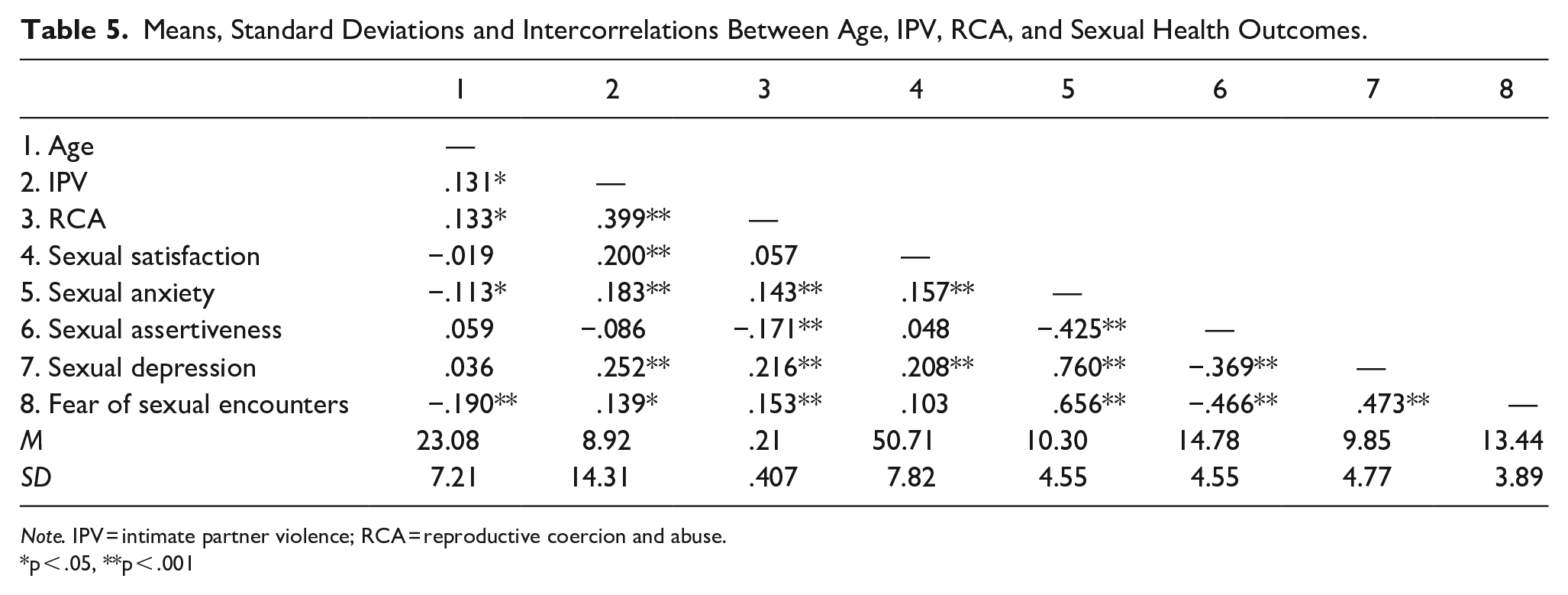 Table 5. Means, Standard Deviations and Intercorrelations Between Age, IPV, RCA, and Sexual Health Outcomes.

| | 1 | 2 | 3 | 4 | 5 | 6 | 7 | 8 |
|---|---|---|---|---|---|---|---|---|
| 1. Age | — | | | | | | | |
| 2. IPV | .131* | — | | | | | | |
| 3. RCA | .133* | .399** | — | | | | | |
| 4. Sexual satisfaction | −.019 | .200** | .057 | — | | | | |
| 5. Sexual anxiety | −.113* | .183** | .143** | .157** | — | | | |
| 6. Sexual assertiveness | .059 | −.086 | −.171** | .048 | −.425** | — | | |
| 7. Sexual depression | .036 | .252** | .216** | .208** | .760** | −.369** | — | |
| 8. Fear of sexual encounters | −.190** | .139* | .153** | .103 | .656** | −.466** | .473** | — |
| M | 23.08 | 8.92 | .21 | 50.71 | 10.30 | 14.78 | 9.85 | 13.44 |
| SD | 7.21 | 14.31 | .407 | 7.82 | 4.55 | 4.55 | 4.77 | 3.89 |

Note. IPV = intimate partner violence; RCA = reproductive coercion and abuse.
*p < .05, **p < .001